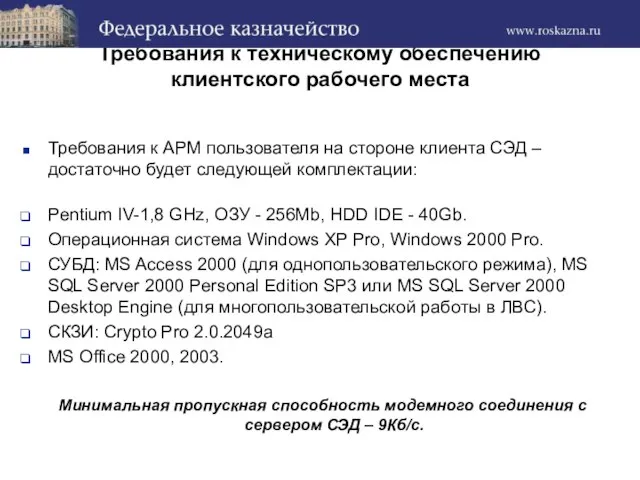 Федеральное казначейство

www.roskazna.ru

Требования к техническому обеспечению клиентского рабочего места

Требования к АРМ пользователя на стороне клиента СЭД – достаточно будет следующей комплектации:

Pentium IV-1,8 GHz, ОЗУ - 256Mb, HDD IDE - 40Gb.

Операционная система Windows XP Pro, Windows 2000 Pro.

СУБД: MS Access 2000 (для однопользовательского режима), MS SQL Server 2000 Personal Edition SP3 или MS SQL Server 2000 Desktop Engine (для многопользовательской работы в ЛВС).

СКЗИ: Crypto Pro 2.0.2049a

MS Office 2000, 2003.

Минимальная пропускная способность модемного соединения с сервером СЭД – 9Кб/с.